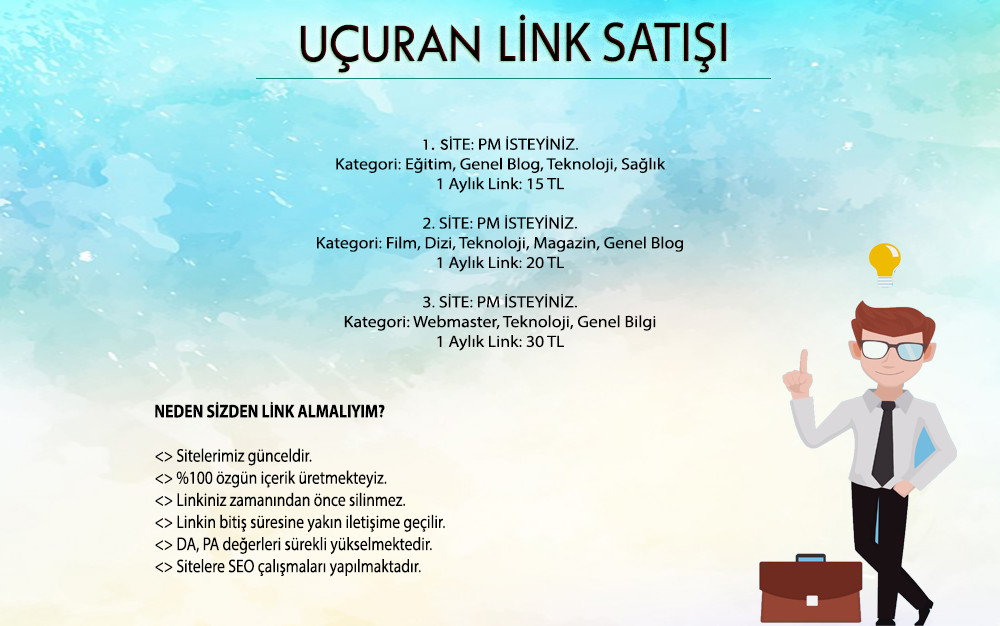 UÇURAN LİNK SATIŞI

1. SİTE: PM İSTEYİNİZ.
Kategori: Eğitim, Genel Blog, Teknoloji, Sağlık
1 Aylık Link: 15 TL

2. SİTE: PM İSTEYİNİZ.
Kategori: Film, Dizi, Teknoloji, Magazin, Genel Blog
1 Aylık Link: 20 TL

3. SİTE: PM İSTEYİNİZ.
Kategori: Webmaster, Teknoloji, Genel Bilgi
1 Aylık Link: 30 TL

NEDEN SİZDEN LİNK ALMALIYIM?

<> Sitelerimiz günceldir.
<> %100 özgün içerik üretmekteyiz.
<> Linkiniz zamanından önce silinmez.
<> Linkin bitiş süresine yakın iletişime geçilir.
<> DA, PA değerleri sürekli yükselmektedir.
<> Sitelere SEO çalışmaları yapılmaktadır.